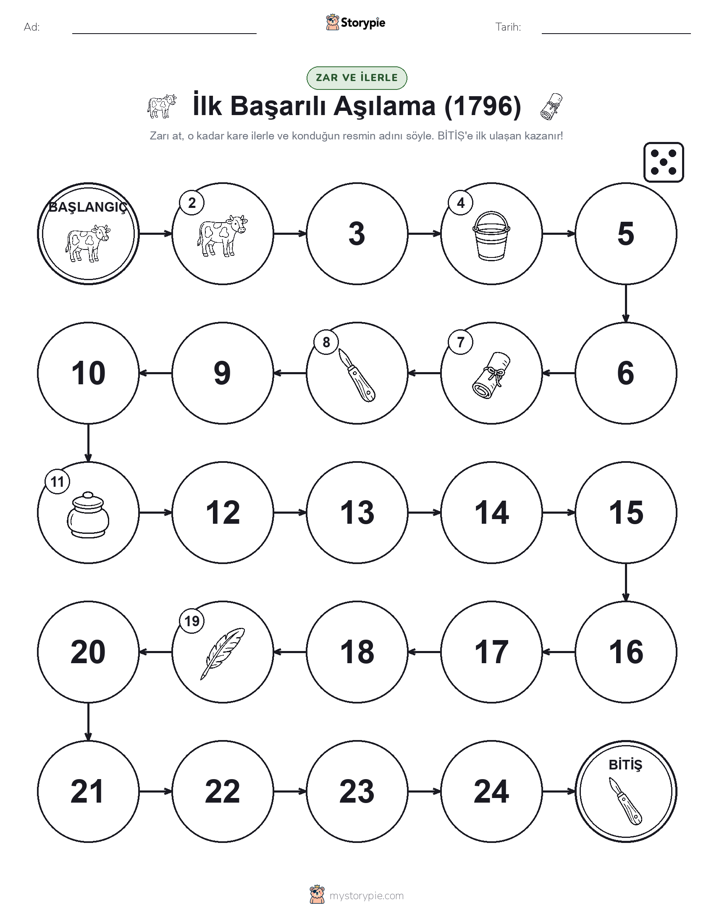 Ad: Storypie Tarih:

ZAR VE İLERLE

İlk Başarılı Aşılama (1796)

Zarı at, o kadar kare ilerle ve konduğun resmin adını söyle. BİTİŞ'e ilk ulaşan kazanır!

BAŞLANGIÇ

2

3

4

5

6

7

8

9

10

11

12

13

14

15

16

17

18

19

20

21

22

23

24

BİTİŞ

mystorypie.com